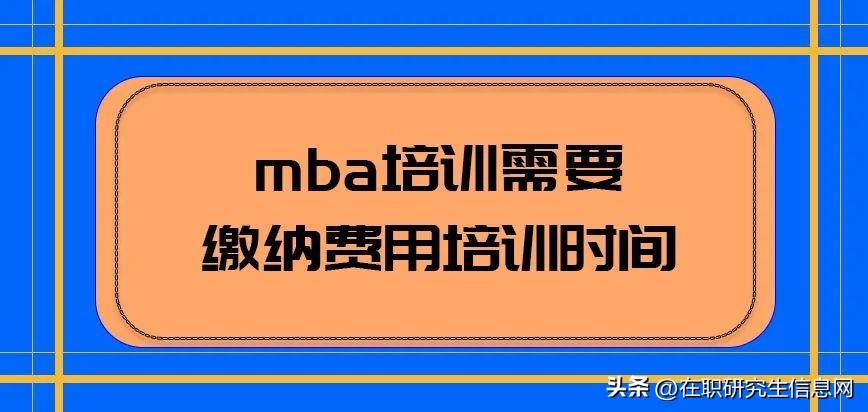 mba培训需要
缴纳费用培训时间

头条 @在职研究生信息网